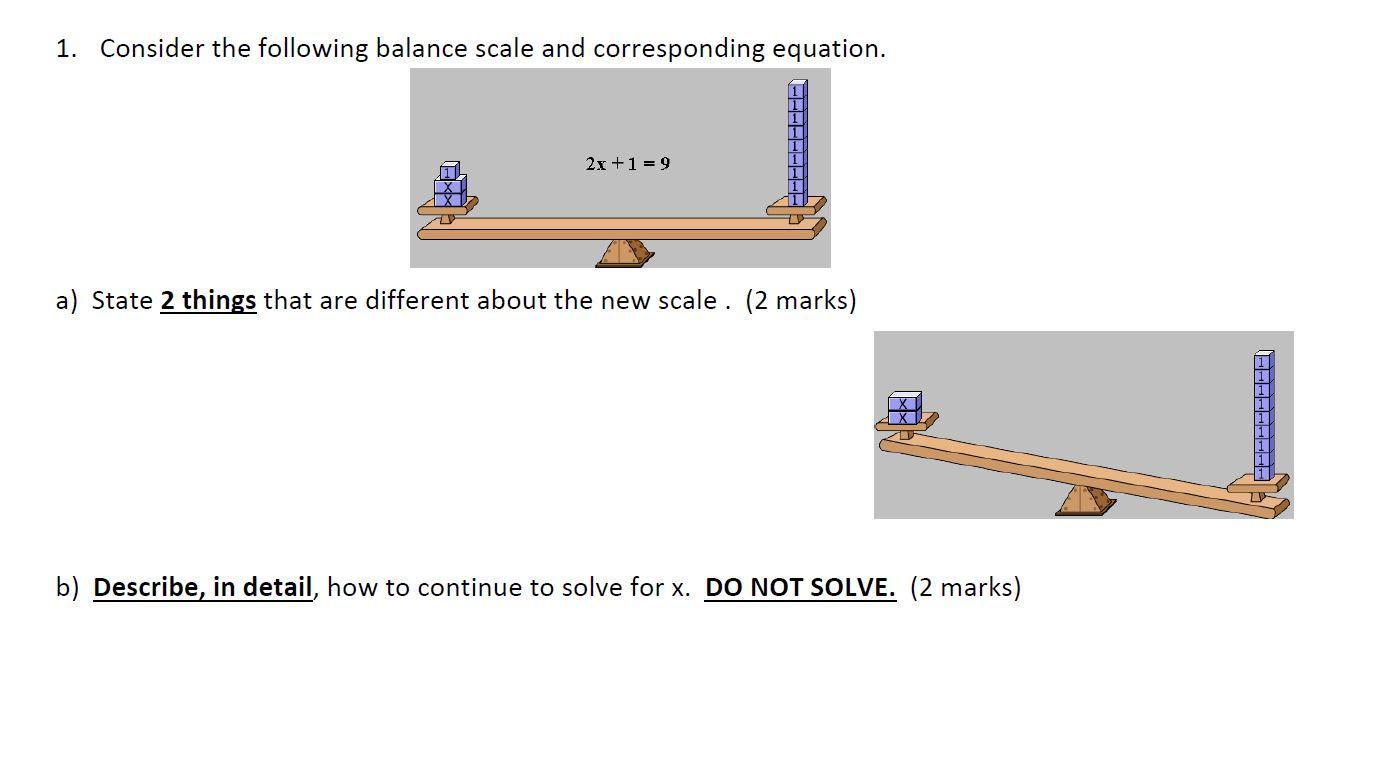 1. Consider the following balance scale and corresponding equation.

1
X
X

$2x + 1 = 9$

1
1
1
1
1
1
1
1
1

a) State 2 things that are different about the new scale . (2 marks)

X
X

1
1
1
1
1
1
1
1
1

b) Describe, in detail, how to continue to solve for x. DO NOT SOLVE. (2 marks)